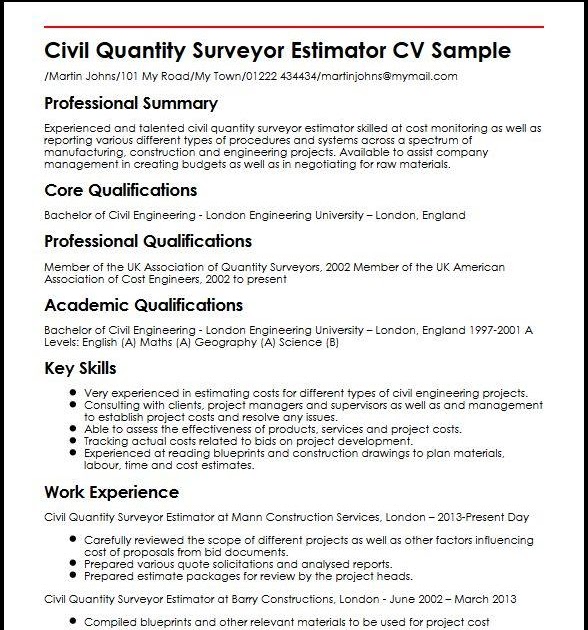 Civil Quantity Surveyor Estimator CV Sample

/Martin Johns/101 My Road/My Town/01222 434434/martinjohns@mymail.com

Professional Summary

Experienced and talented civil quantity surveyor estimator skilled at cost monitoring as well as reporting various different types of procedures and systems across a spectrum of manufacturing, construction and engineering projects. Available to assist company management in creating budgets as well as in negotiating for raw materials.

Core Qualifications

Bachelor of Civil Engineering - London Engineering University – London, England

Professional Qualifications

Member of the UK Association of Quantity Surveyors, 2002 Member of the UK American Association of Cost Engineers, 2002 to present

Academic Qualifications

Bachelor of Civil Engineering - London Engineering University – London, England 1997-2001 A Levels: English (A) Maths (A) Geography (A) Science (B)

Key Skills

- Very experienced in estimating costs for different types of civil engineering projects.
- Consulting with clients, project managers and supervisors as well as and management to establish project costs and resolve any issues.
- Able to assess the effectiveness of products, services and project costs.
- Tracking actual costs related to bids on project development.
- Experienced at reading blueprints and construction drawings to plan materials, labour, time and cost estimates.

Work Experience

Civil Quantity Surveyor Estimator at Mann Construction Services, London – 2013-Present Day

- Carefully reviewed the scope of different projects as well as other factors influencing cost of proposals from bid documents.
- Prepared various quote solicitations and analysed reports.
- Prepared estimate packages for review by the project heads.

Civil Quantity Surveyor Estimator at Barry Constructions, London - June 2002 – March 2013

- Compiled blueprints and other relevant materials to be used for project cost